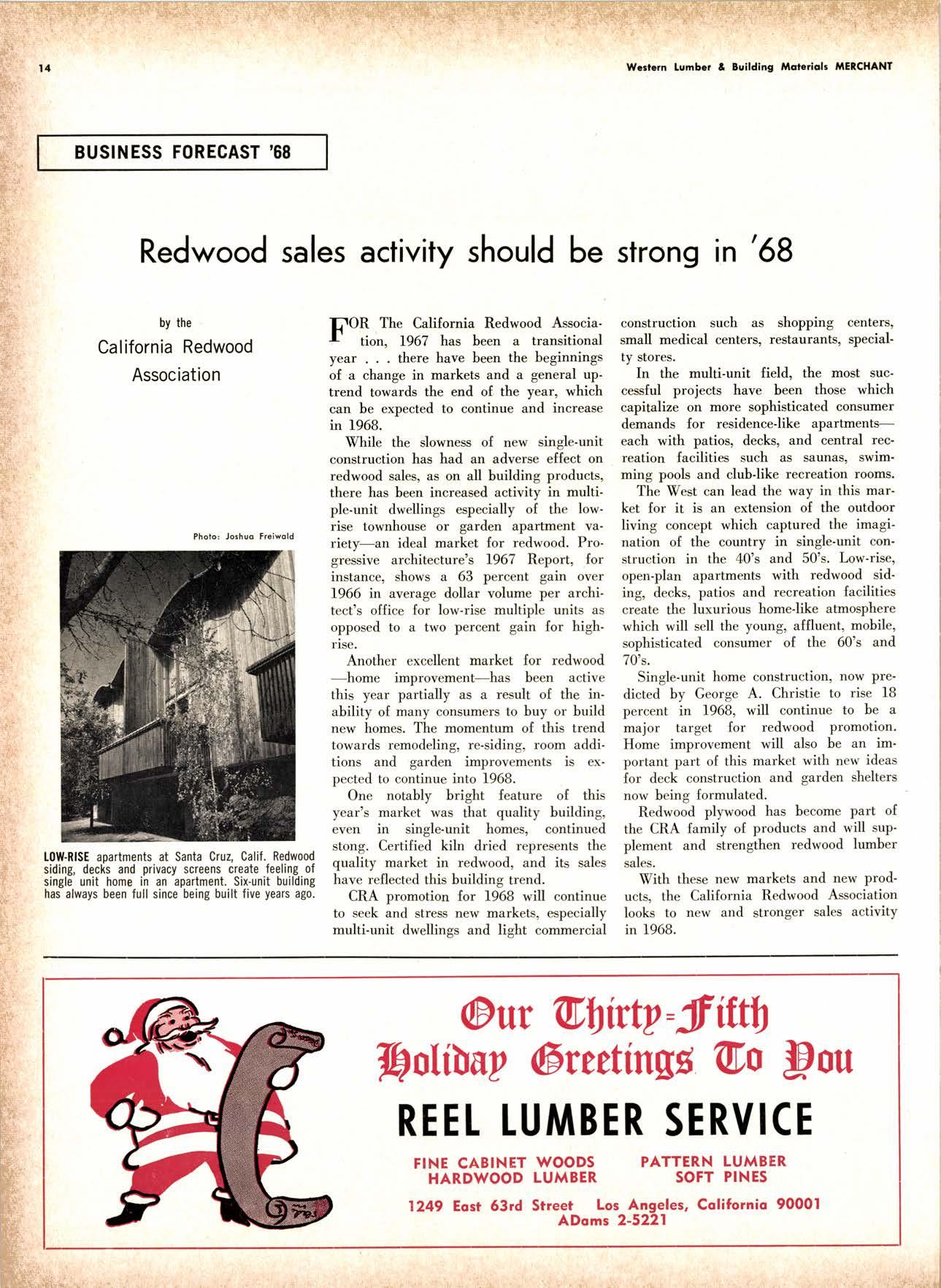 14

Western Lumber & Building Materials MERCHANT

BUSINESS FORECAST '68

Redwood sales activity should be strong in '68

by the
California Redwood Association

Photo: Joshua Freiwald

LOW-RISE apartments at Santa Cruz, Calif. Redwood siding, decks and privacy screens create feeling of single unit home in an apartment. Six-unit building has always been full since being built five years ago.

FOR The California Redwood Association, 1967 has been a transitional year . . . there have been the beginnings of a change in markets and a general uptrend towards the end of the year, which can be expected to continue and increase in 1968.

While the slowness of new single-unit construction has had an adverse effect on redwood sales, as on all building products, there has been increased activity in multiple-unit dwellings especially of the low-rise townhouse or garden apartment variety—an ideal market for redwood. Progressive architecture's 1967 Report, for instance, shows a 63 percent gain over 1966 in average dollar volume per architect's office for low-rise multiple units as opposed to a two percent gain for high-rise.

Another excellent market for redwood—home improvement—has been active this year partially as a result of the inability of many consumers to buy or build new homes. The momentum of this trend towards remodeling, re-siding, room additions and garden improvements is expected to continue into 1968.

One notably bright feature of this year's market was that quality building, even in single-unit homes, continued stong. Certified kiln dried represents the quality market in redwood, and its sales have reflected this building trend.

CRA promotion for 1968 will continue to seek and stress new markets, especially multi-unit dwellings and light commercial construction such as shopping centers, small medical centers, restaurants, specialty stores.

In the multi-unit field, the most successful projects have been those which capitalize on more sophisticated consumer demands for residence-like apartments—each with patios, decks, and central recreation facilities such as saunas, swimming pools and club-like recreation rooms.

The West can lead the way in this market for it is an extension of the outdoor living concept which captured the imagination of the country in single-unit construction in the 40's and 50's. Low-rise, open-plan apartments with redwood siding, decks, patios and recreation facilities create the luxurious home-like atmosphere which will sell the young, affluent, mobile, sophisticated consumer of the 60's and 70's.

Single-unit home construction, now predicted by George A. Christie to rise 18 percent in 1968, will continue to be a major target for redwood promotion. Home improvement will also be an important part of this market with new ideas for deck construction and garden shelters now being formulated.

Redwood plywood has become part of the CRA family of products and will supplement and strengthen redwood lumber sales.

With these new markets and new products, the California Redwood Association looks to new and stronger sales activity in 1968.

Our Thirty-Fifth Holiday Greetings To You

REEL LUMBER SERVICE

FINE CABINET WOODS
HARDWOOD LUMBER

PATTERN LUMBER
SOFT PINES

1249 East 63rd Street Los Angeles, California 90001
ADams 2-5221